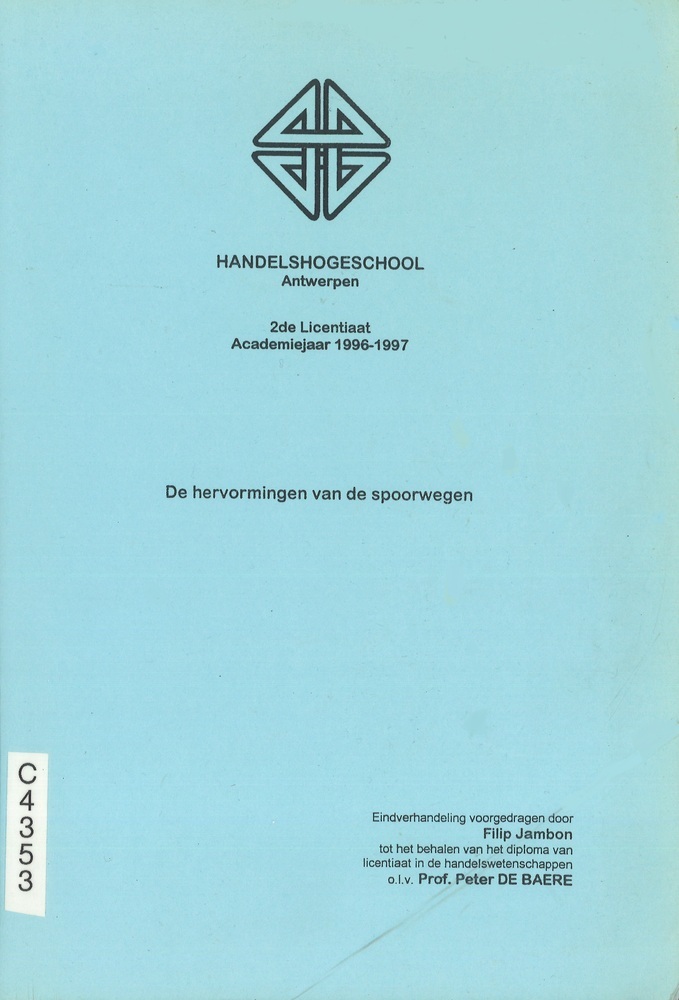 HANDELSHOGESCHOOL
Antwerpen

2de Licentiaat
Academiejaar 1996-1997

De hervormingen van de spoorwegen

C
4
3
5
3

Eindverhandeling voorgedragen door
Filip Jambon
tot het behalen van het diploma van
licentiaat in de handelswetenschappen
o.l.v. Prof. Peter DE BAERE